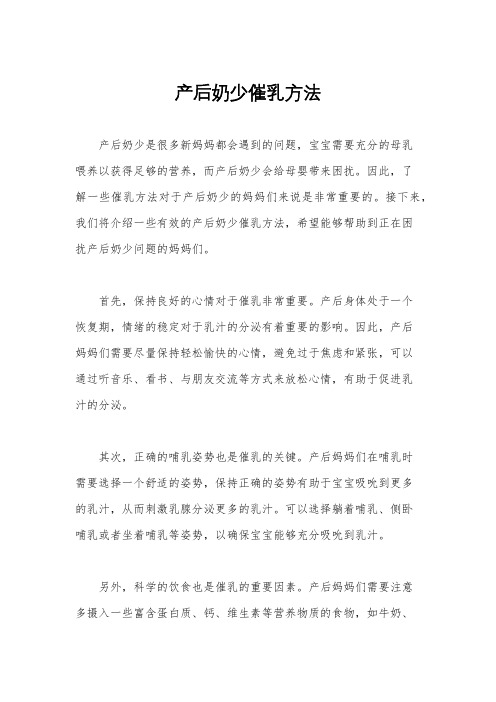 产后奶少催乳方法

产后奶少是很多新妈妈都会遇到的问题，宝宝需要充分的母乳喂养以获得足够的营养，而产后奶少会给母婴带来困扰。因此，了解一些催乳方法对于产后奶少的妈妈们来说是非常重要的。接下来，我们将介绍一些有效的产后奶少催乳方法，希望能够帮助到正在困扰产后奶少问题的妈妈们。

首先，保持良好的心情对于催乳非常重要。产后身体处于一个恢复期，情绪的稳定对于乳汁的分泌有着重要的影响。因此，产后妈妈们需要尽量保持轻松愉快的心情，避免过于焦虑和紧张，可以通过听音乐、看书、与朋友交流等方式来放松心情，有助于促进乳汁的分泌。

其次，正确的哺乳姿势也是催乳的关键。产后妈妈们在哺乳时需要选择一个舒适的姿势，保持正确的姿势有助于宝宝吸吮到更多的乳汁，从而刺激乳腺分泌更多的乳汁。可以选择躺着哺乳、侧卧哺乳或者坐着哺乳等姿势，以确保宝宝能够充分吸吮到乳汁。

另外，科学的饮食也是催乳的重要因素。产后妈妈们需要注意多摄入一些富含蛋白质、钙、维生素等营养物质的食物，如牛奶、